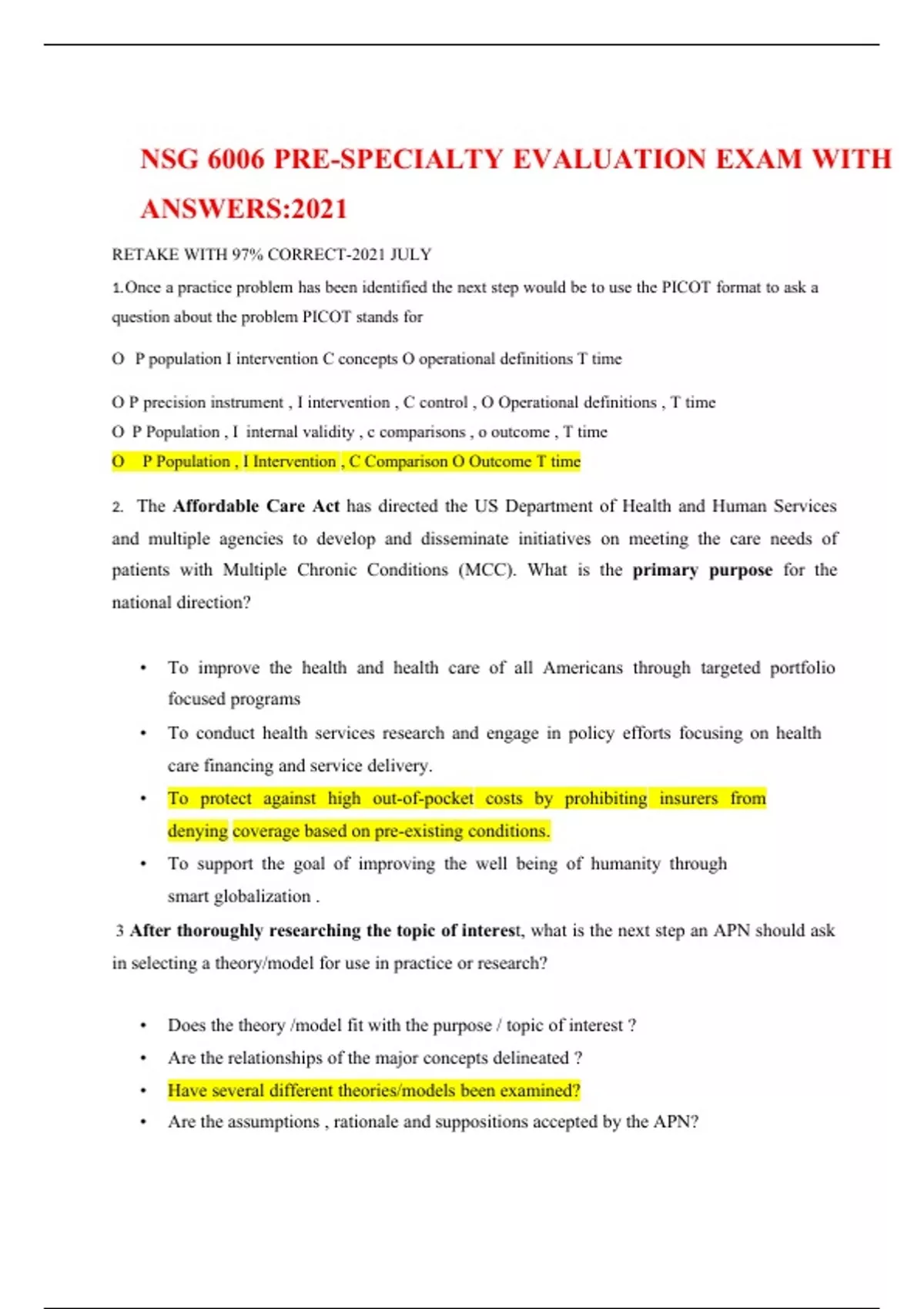 NSG 6006 PRE-SPECIALTY EVALUATION EXAM WITH ANSWERS:2021

RETAKE WITH 97% CORRECT-2021 JULY

1.Once a practice problem has been identified the next step would be to use the PICOT format to ask a question about the problem PICOT stands for

O P population I intervention C concepts O operational definitions T time

O P precision instrument , I intervention , C control , O Operational definitions , T time

O P Population , I internal validity , c comparisons , o outcome , T time

O P Population , I Intervention , C Comparison O Outcome T time

2. The Affordable Care Act has directed the US Department of Health and Human Services and multiple agencies to develop and disseminate initiatives on meeting the care needs of patients with Multiple Chronic Conditions (MCC). What is the primary purpose for the national direction?

• To improve the health and health care of all Americans through targeted portfolio focused programs
• To conduct health services research and engage in policy efforts focusing on health care financing and service delivery.
• To protect against high out-of-pocket costs by prohibiting insurers from denying coverage based on pre-existing conditions.
• To support the goal of improving the well being of humanity through smart globalization .

3 After thoroughly researching the topic of interest, what is the next step an APN should ask in selecting a theory/model for use in practice or research?

• Does the theory /model fit with the purpose / topic of interest ?
• Are the relationships of the major concepts delineated ?
• Have several different theories/models been examined?
• Are the assumptions , rationale and suppositions accepted by the APN?